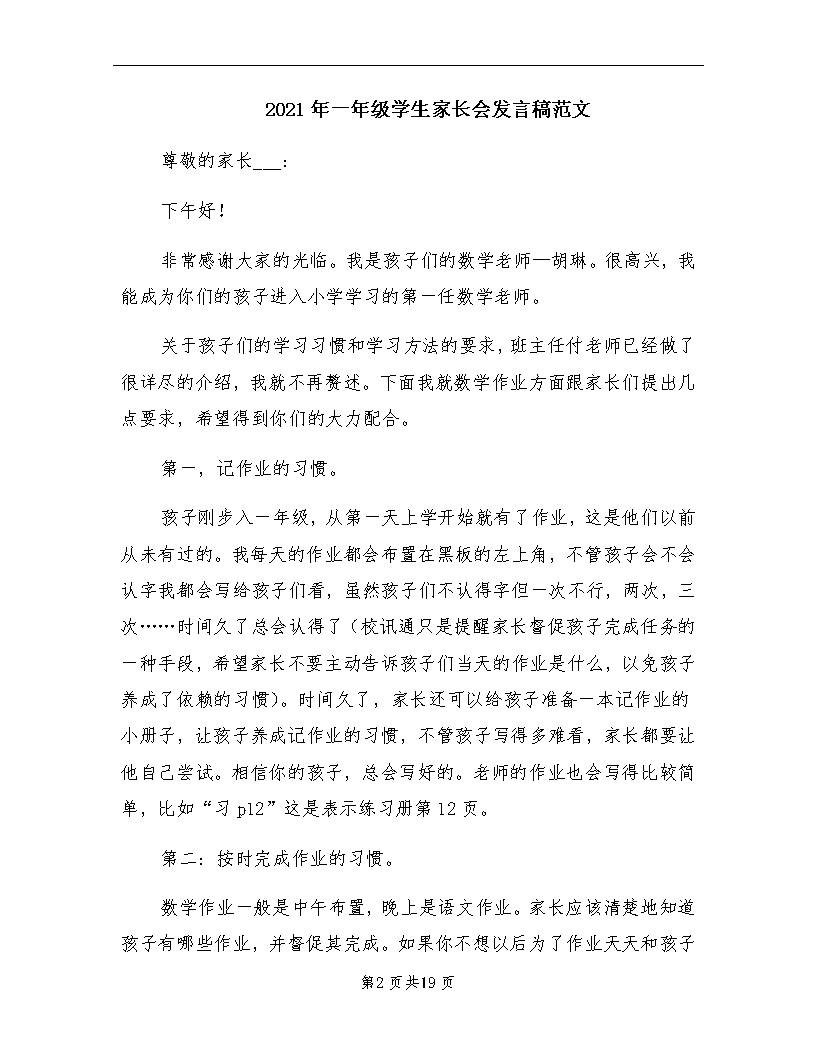 2021年一年级学生家长会发言稿范文

尊敬的家长___:

下午好!

非常感谢大家的光临。我是孩子们的数学老师—胡琳。很高兴，我能成为你们的孩子进入小学学习的第一任数学老师。

关于孩子们的学习习惯和学习方法的要求，班主任付老师已经做了很详尽的介绍，我就不再赘述。下面我就数学作业方面跟家长们提出几点要求，希望得到你们的大力配合。

第一，记作业的习惯。

孩子刚步入一年级，从第一天上学开始就有了作业，这是他们以前从未有过的。我每天的作业都会布置在黑板的左上角，不管孩子会不会认字我都会写给孩子们看，虽然孩子们不认得字但一次不行，两次，三次……时间久了总会认得了(校讯通只是提醒家长督促孩子完成任务的一种手段，希望家长不要主动告诉孩子们当天的作业是什么，以免孩子养成了依赖的习惯)。时间久了，家长还可以给孩子准备一本记作业的小册子，让孩子养成记作业的习惯，不管孩子写得多难看，家长都要让他自己尝试。相信你的孩子，总会写好的。老师的作业也会写得比较简单，比如“习 p12”这是表示练习册第12页。

第二：按时完成作业的习惯。

数学作业一般是中午布置，晚上是语文作业。家长应该清楚地知道孩子有哪些作业，并督促其完成。如果你不想以后为了作业天天和孩子

第2页共19页